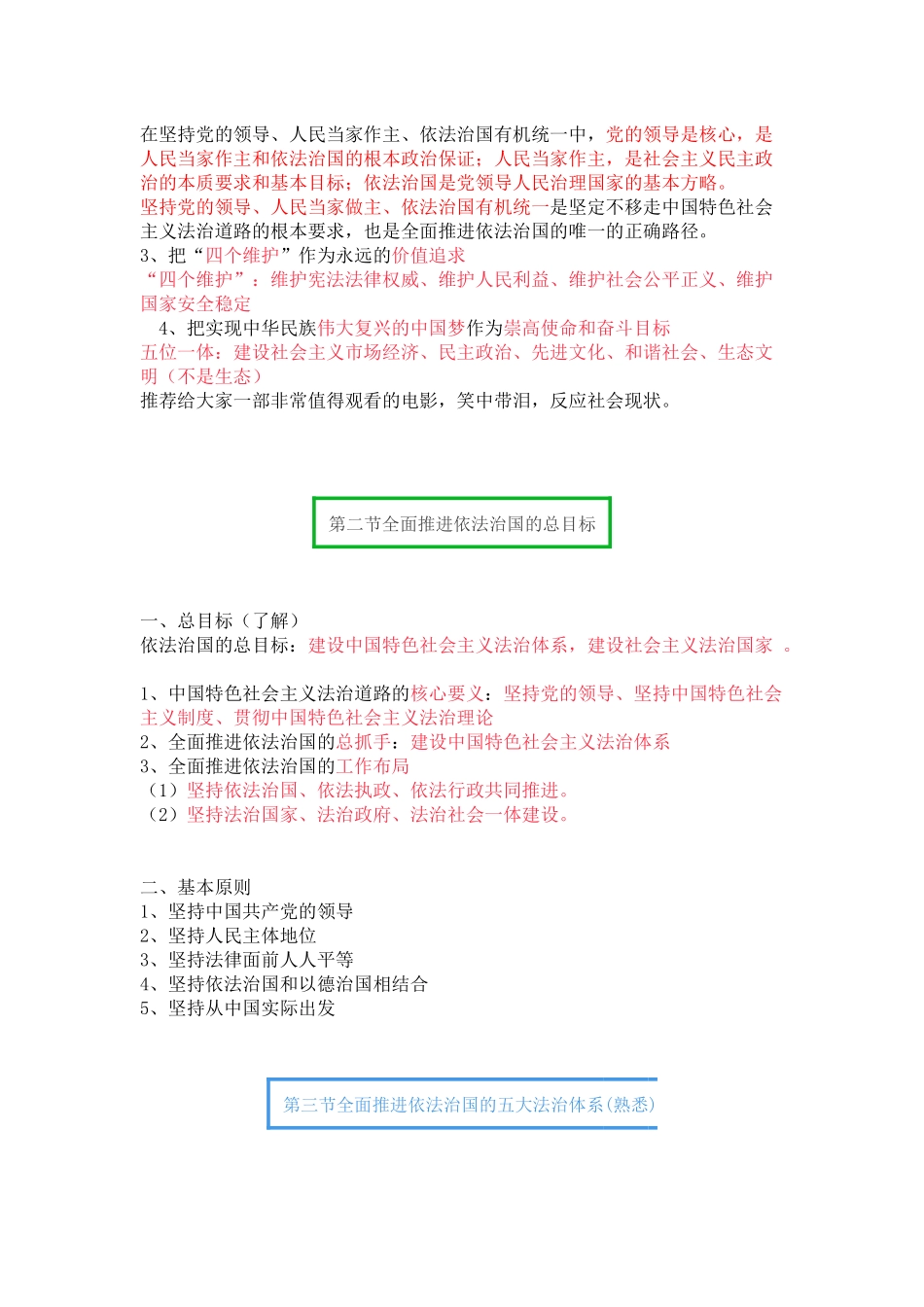 在坚持党的领导、人民当家作主、依法治国有机统一中，党的领导是核心，是人民当家作主和依法治国的根本政治保证；人民当家作主，是社会主义民主政治的本质要求和基本目标；依法治国是党领导人民治理国家的基本方略。
坚持党的领导、人民当家做主、依法治国有机统一是坚定不移走中国特色社会主义法治道路的根本要求，也是全面推进依法治国的唯一的正确路径。
3、把“四个维护”作为永远的价值追求
“四个维护”：维护宪法法律权威、维护人民利益、维护社会公平正义、维护国家安全稳定
4、把实现中华民族伟大复兴的中国梦作为崇高使命和奋斗目标
五位一体：建设社会主义市场经济、民主政治、先进文化、和谐社会、生态文明（不是生态）
推荐给大家一部非常值得观看的电影，笑中带泪，反应社会现状。

第二节全面推进依法治国的总目标

一、总目标（了解）
依法治国的总目标：建设中国特色社会主义法治体系，建设社会主义法治国家 。

1、中国特色社会主义法治道路的核心要义：坚持党的领导、坚持中国特色社会主义制度、贯彻中国特色社会主义法治理论
2、全面推进依法治国的总抓手：建设中国特色社会主义法治体系
3、全面推进依法治国的工作布局
（1）坚持依法治国、依法执政、依法行政共同推进。
（2）坚持法治国家、法治政府、法治社会一体建设。

二、基本原则
1、坚持中国共产党的领导
2、坚持人民主体地位
3、坚持法律面前人人平等
4、坚持依法治国和以德治国相结合
5、坚持从中国实际出发

第三节全面推进依法治国的五大法治体系(熟悉)